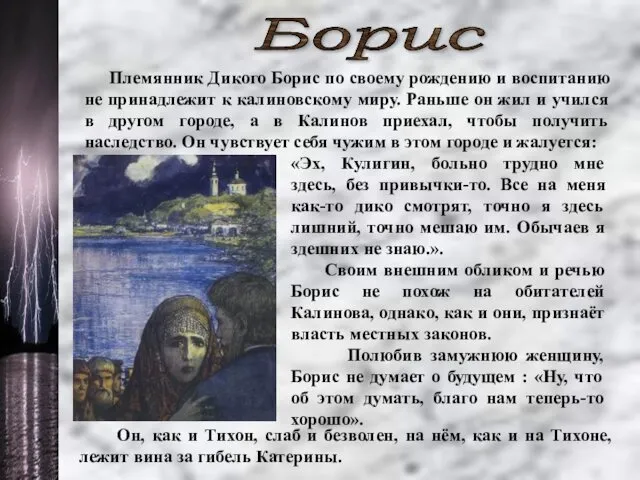 Борис

Племянник Дикого Борис по своему рождению и воспитанию не принадлежит к калиновскому миру. Раньше он жил и учился в другом городе, а в Калинов приехал, чтобы получить наследство. Он чувствует себя чужим в этом городе и жалуется: «Эх, Кулигин, больно трудно мне здесь, без привычки-то. Все на меня как-то дико смотрят, точно я здесь лишний, точно мешаю им. Обычаев я здешних не знаю.».

Своим внешним обликом и речью Борис не похож на обитателей Калинова, однако, как и они, признаёт власть местных законов.

Полюбив замужнюю женщину, Борис не думает о будущем : «Ну, что об этом думать, благо нам теперь-то хорошо».

Он, как и Тихон, слаб и безволен, на нём, как и на Тихоне, лежит вина за гибель Катерины.